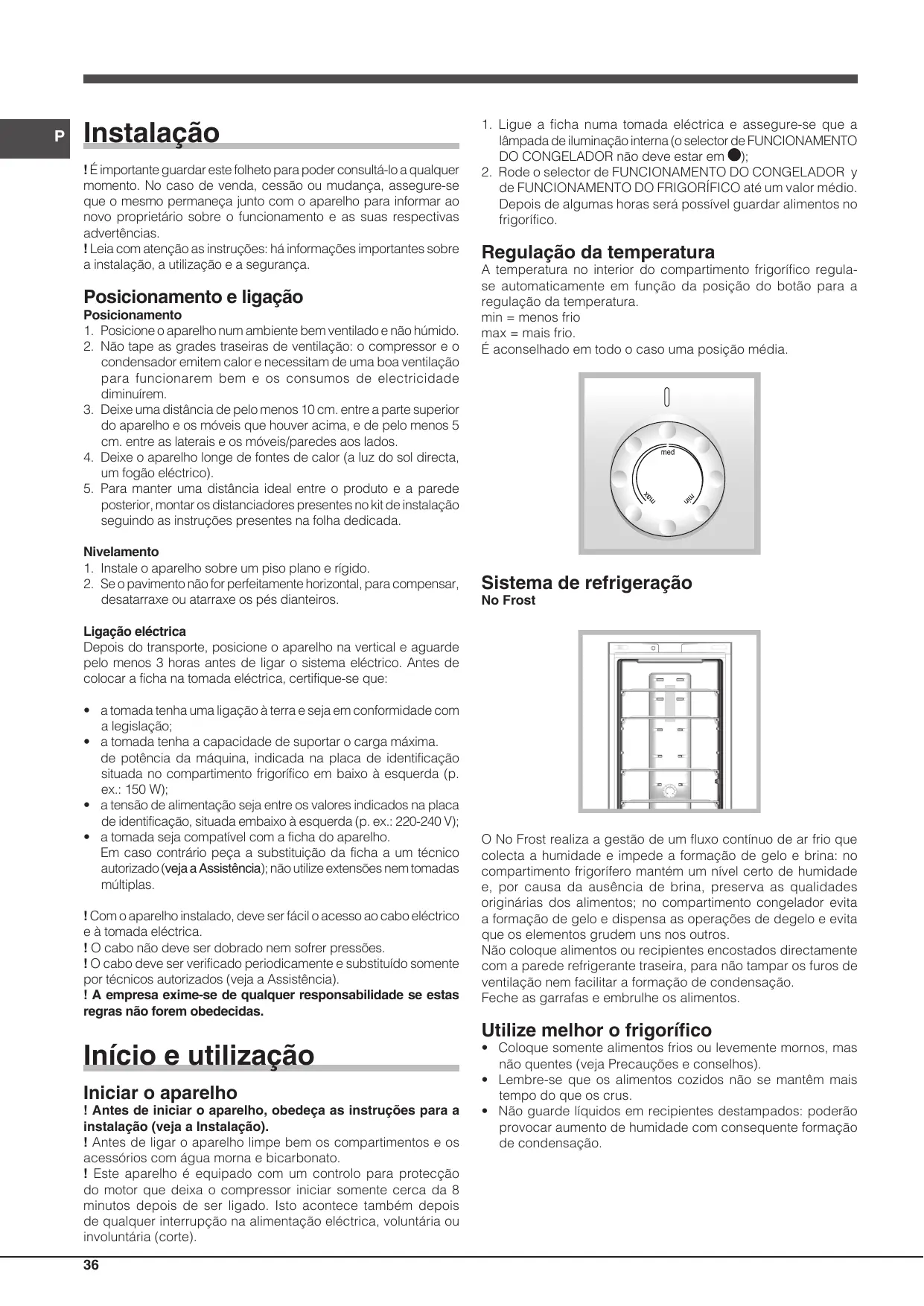 P

Instalação

! É importante guardar este folheto para poder consultá-lo a qualquer momento. No caso de venda, cessão ou mudança, assegure-se que o mesmo permaneça junto com o aparelho para informar ao novo proprietário sobre o funcionamento e as suas respectivas advertências.
! Leia com atenção as instruções: há informações importantes sobre a instalação, a utilização e a segurança.

Posicionamento e ligação
Posicionamento
1. Posicione o aparelho num ambiente bem ventilado e não húmido.
2. Não tape as grades traseiras de ventilação: o compressor e o condensador emitem calor e necessitam de uma boa ventilação para funcionarem bem e os consumos de electricidade diminuírem.
3. Deixe uma distância de pelo menos 10 cm. entre a parte superior do aparelho e os móveis que houver acima, e de pelo menos 5 cm. entre as laterais e os móveis/paredes aos lados.
4. Deixe o aparelho longe de fontes de calor (a luz do sol directa, um fogão eléctrico).
5. Para manter uma distância ideal entre o produto e a parede posterior, montar os distanciadores presentes no kit de instalação seguindo as instruções presentes na folha dedicada.

Nivelamento
1. Instale o aparelho sobre um piso plano e rígido.
2. Se o pavimento não for perfeitamente horizontal, para compensar, desatarraxe ou atarraxe os pés dianteiros.

Ligação eléctrica
Depois do transporte, posicione o aparelho na vertical e aguarde pelo menos 3 horas antes de ligar o sistema eléctrico. Antes de colocar a ficha na tomada eléctrica, certifique-se que:

• a tomada tenha uma ligação à terra e seja em conformidade com a legislação;
• a tomada tenha a capacidade de suportar o carga máxima. de potência da máquina, indicada na placa de identificação situada no compartimento frigorífico em baixo à esquerda (p. ex.: 150 W);
• a tensão de alimentação seja entre os valores indicados na placa de identificação, situada embaixo à esquerda (p. ex.: 220-240 V);
• a tomada seja compatível com a ficha do aparelho. Em caso contrário peça a substituição da ficha a um técnico autorizado (veja a Assistência); não utilize extensões nem tomadas múltiplas.

! Com o aparelho instalado, deve ser fácil o acesso ao cabo eléctrico e à tomada eléctrica.
! O cabo não deve ser dobrado nem sofrer pressões.
! O cabo deve ser verificado periodicamente e substituído somente por técnicos autorizados (veja a Assistência).
! A empresa exime-se de qualquer responsabilidade se estas regras não forem obedecidas.

Início e utilização

Iniciar o aparelho
! Antes de iniciar o aparelho, obedeça as instruções para a instalação (veja a Instalação).
! Antes de ligar o aparelho limpe bem os compartimentos e os acessórios com água morna e bicarbonato.
! Este aparelho é equipado com um controlo para protecção do motor que deixa o compressor iniciar somente cerca da 8 minutos depois de ser ligado. Isto acontece também depois de qualquer interrupção na alimentação eléctrica, voluntária ou involuntária (corte).

1. Ligue a ficha numa tomada eléctrica e assegure-se que a lâmpada de iluminação interna (o selector de FUNCIONAMENTO DO CONGELADOR não deve estar em ●);
2. Rode o selector de FUNCIONAMENTO DO CONGELADOR y de FUNCIONAMENTO DO FRIGORÍFICO até um valor médio. Depois de algumas horas será possível guardar alimentos no frigorífico.

Regulação da temperatura
A temperatura no interior do compartimento frigorífico regula-se automaticamente em função da posição do botão para a regulação da temperatura.
min = menos frio
max = mais frio.
É aconselhado em todo o caso uma posição média.

med
max
min

Sistema de refrigeração
No Frost

O No Frost realiza a gestão de um fluxo contínuo de ar frio que colecta a humidade e impede a formação de gelo e brina: no compartimento frigorífero mantém um nível certo de humidade e, por causa da ausência de brina, preserva as qualidades originárias dos alimentos; no compartimento congelador evita a formação de gelo e dispensa as operações de degelo e evita que os elementos grudem uns nos outros.
Não coloque alimentos ou recipientes encostados directamente com a parede refrigerante traseira, para não tampar os furos de ventilação nem facilitar a formação de condensação.
Feche as garrafas e embrulhe os alimentos.

Utilize melhor o frigorífico
• Coloque somente alimentos frios ou levemente mornos, mas não quentes (veja Precauções e conselhos).
• Lembre-se que os alimentos cozidos não se mantêm mais tempo do que os crus.
• Não guarde líquidos em recipientes destampados: poderão provocar aumento de humidade com consequente formação de condensação.

36